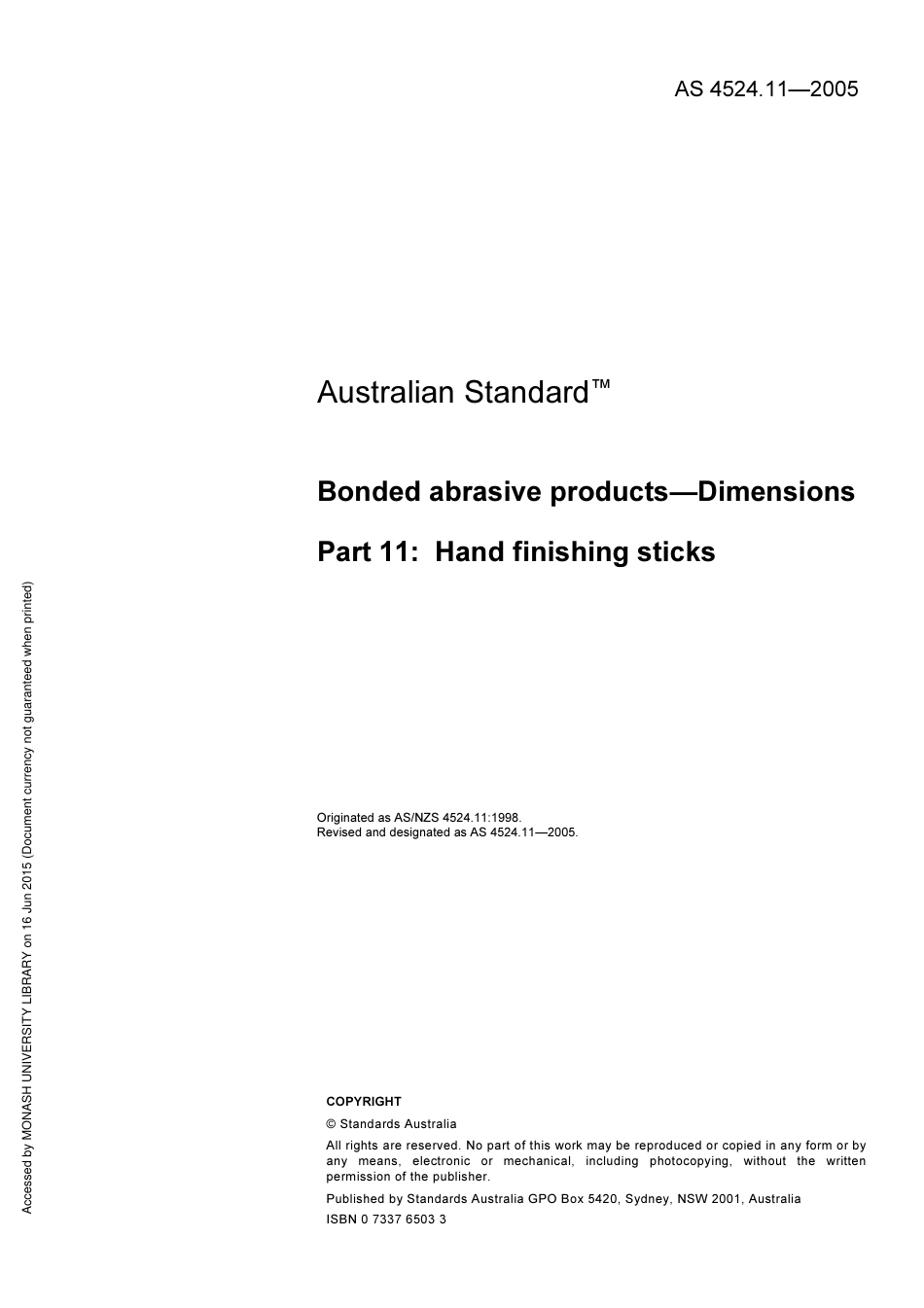 AS 4524.11—2005

Australian Standard™

Bonded abrasive products—Dimensions

Part 11: Hand finishing sticks

Originated as AS/NZS 4524.11:1998.
Revised and designated as AS 4524.11—2005.

COPYRIGHT

© Standards Australia

All rights are reserved. No part of this work may be reproduced or copied in any form or by any means, electronic or mechanical, including photocopying, without the written permission of the publisher.

Published by Standards Australia GPO Box 5420, Sydney, NSW 2001, Australia

ISBN 0 7337 6503 3

Accessed by MONASH UNIVERSITY LIBRARY on 16 Jun 2015 (Document currency not guaranteed when printed)